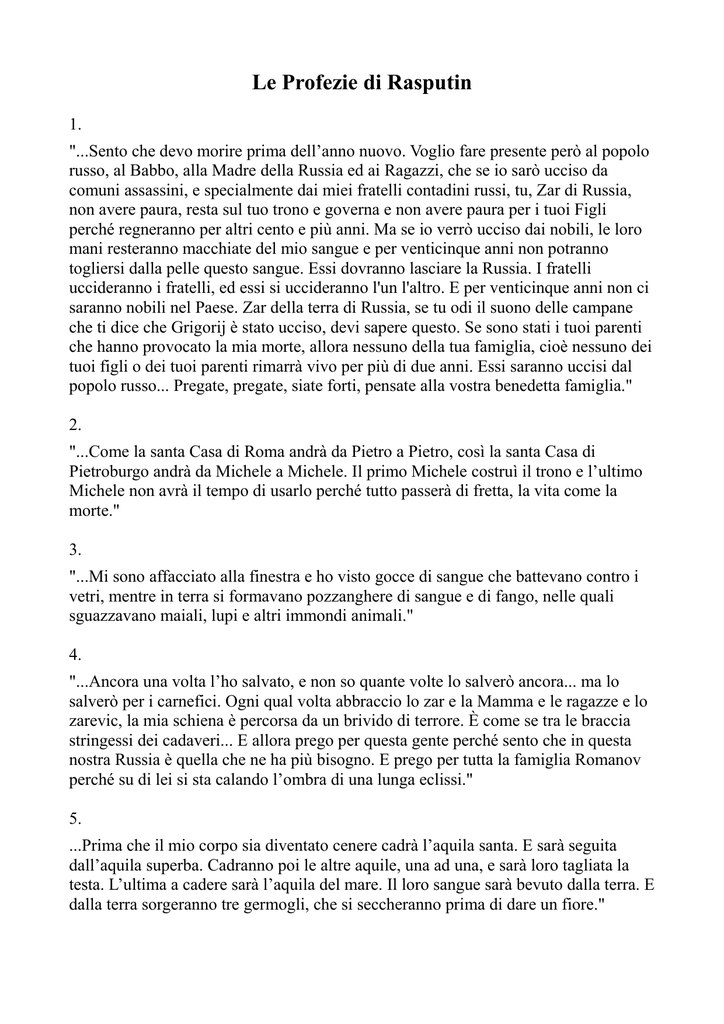 Le Profezie di Rasputin

1.

"...Sento che devo morire prima dell’anno nuovo. Voglio fare presente però al popolo russo, al Babbo, alla Madre della Russia ed ai Ragazzi, che se io sarò ucciso da comuni assassini, e specialmente dai miei fratelli contadini russi, tu, Zar di Russia, non avere paura, resta sul tuo trono e governa e non avere paura per i tuoi Figli perché regneranno per altri cento e più anni. Ma se io verrò ucciso dai nobili, le loro mani resteranno macchiate del mio sangue e per venticinque anni non potranno togliersi dalla pelle questo sangue. Essi dovranno lasciare la Russia. I fratelli uccideranno i fratelli, ed essi si uccideranno l'un l'altro. E per venticinque anni non ci saranno nobili nel Paese. Zar della terra di Russia, se tu odi il suono delle campane che ti dice che Grigorij è stato ucciso, devi sapere questo. Se sono stati i tuoi parenti che hanno provocato la mia morte, allora nessuno della tua famiglia, cioè nessuno dei tuoi figli o dei tuoi parenti rimarrà vivo per più di due anni. Essi saranno uccisi dal popolo russo... Pregate, pregate, siate forti, pensate alla vostra benedetta famiglia."

2.

"...Come la santa Casa di Roma andrà da Pietro a Pietro, così la santa Casa di Pietroburgo andrà da Michele a Michele. Il primo Michele costruì il trono e l’ultimo Michele non avrà il tempo di usarlo perché tutto passerà di fretta, la vita come la morte."

3.

"...Mi sono affacciato alla finestra e ho visto gocce di sangue che battevano contro i vetri, mentre in terra si formavano pozzanghere di sangue e di fango, nelle quali sguazzavano maiali, lupi e altri immondi animali."

4.

"...Ancora una volta l’ho salvato, e non so quante volte lo salverò ancora... ma lo salverò per i carnefici. Ogni qual volta abbraccio lo zar e la Mamma e le ragazze e lo zarevic, la mia schiena è percorsa da un brivido di terrore. È come se tra le braccia stringessi dei cadaveri... E allora prego per questa gente perché sento che in questa nostra Russia è quella che ne ha più bisogno. E prego per tutta la famiglia Romanov perché su di lei si sta calando l’ombra di una lunga eclissi."

5.

...Prima che il mio corpo sia diventato cenere cadrà l’aquila santa. E sarà seguita dall’aquila superba. Cadranno poi le altre aquile, una ad una, e sarà loro tagliata la testa. L’ultima a cadere sarà l’aquila del mare. Il loro sangue sarà bevuto dalla terra. E dalla terra sorgeranno tre germogli, che si seccheranno prima di dare un fiore."